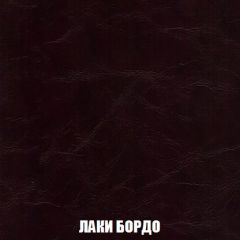 ЛАКИ БОРДО